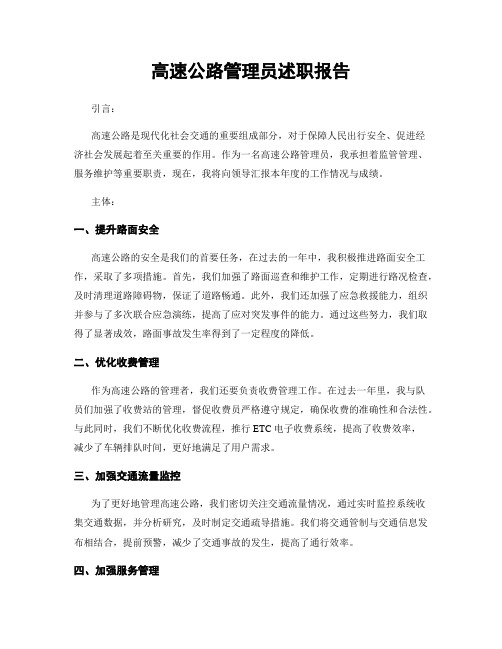 高速公路管理员述职报告

引言：

高速公路是现代化社会交通的重要组成部分，对于保障人民出行安全、促进经济社会发展起着至关重要的作用。作为一名高速公路管理员，我承担着监管管理、服务维护等重要职责，现在，我将向领导汇报本年度的工作情况与成绩。

主体：

一、提升路面安全

高速公路的安全是我们的首要任务，在过去的一年中，我积极推进路面安全工作，采取了多项措施。首先，我们加强了路面巡查和维护工作，定期进行路况检查，及时清理道路障碍物，保证了道路畅通。此外，我们还加强了应急救援能力，组织并参与了多次联合应急演练，提高了应对突发事件的能力。通过这些努力，我们取得了显著成效，路面事故发生率得到了一定程度的降低。

二、优化收费管理

作为高速公路的管理者，我们还要负责收费管理工作。在过去一年里，我与队员们加强了收费站的管理，督促收费员严格遵守规定，确保收费的准确性和合法性。与此同时，我们不断优化收费流程，推行 ETC 电子收费系统，提高了收费效率，减少了车辆排队时间，更好地满足了用户需求。

三、加强交通流量监控

为了更好地管理高速公路，我们密切关注交通流量情况，通过实时监控系统收集交通数据，并分析研究，及时制定交通疏导措施。我们将交通管制与交通信息发布相结合，提前预警，减少了交通事故的发生，提高了通行效率。

四、加强服务管理